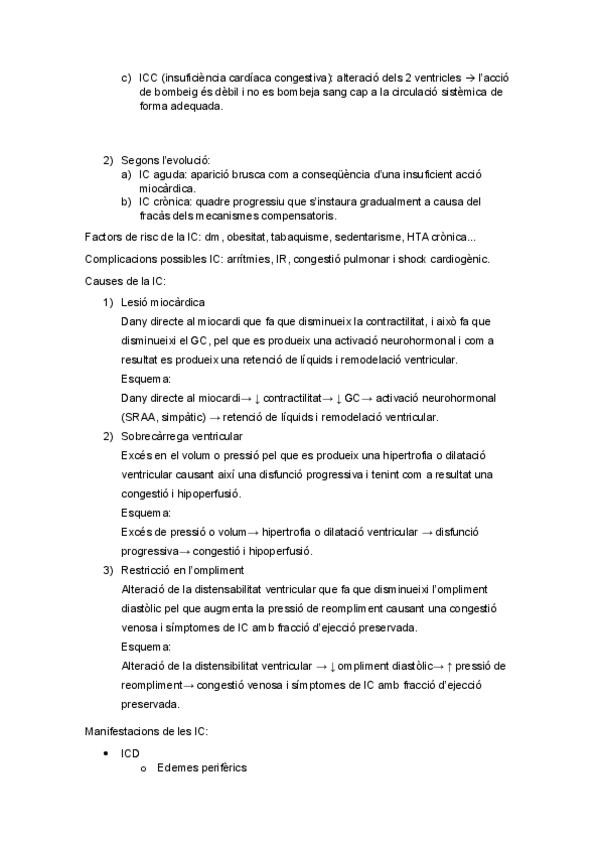 c) ICC (insuficiència cardíaca congestiva): alteració dels 2 ventricles → l'acció de bombeig és dèbil i no es bombeja sang cap a la circulació sistèmica de forma adequada.

2) Segons l'evolució:
a) IC aguda: aparició brusca com a conseqüència d'una insuficient acció miocàrdica.
b) IC crònica: quadre progressiu que s'instaura gradualment a causa del fracàs dels mecanismes compensatoris.

Factors de risc de la IC: dm, obesitat, tabaquisme, sedentarisme, HTA crònica...

Complicacions possibles IC: arrítmies, IR, congestió pulmonar i shock cardiogènic.

Causes de la IC:

1) Lesió miocàrdica
Dany directe al miocardi que fa que disminueix la contractilitat, i això fa que disminueixi el GC, pel que es produeix una activació neurohormonal i com a resultat es produeix una retenció de líquids i remodelació ventricular.
Esquema:
Dany directe al miocardi→ ↓ contractilitat→ ↓ GC→ activació neurohormonal (SRAA, simpàtic) → retenció de líquids i remodelació ventricular.

2) Sobrecàrrega ventricular
Excés en el volum o pressió pel que es produeix una hipertrofia o dilatació ventricular causant així una disfunció progressiva i tenint com a resultat una congestió i hipoperfusió.
Esquema:
Excés de pressió o volum→ hipertrofia o dilatació ventricular → disfunció progressiva→ congestió i hipoperfusió.

3) Restricció en l'ompliment
Alteració de la distensabilitat ventricular que fa que disminueixi l'ompliment diastòlic pel que augmenta la pressió de reompliment causant una congestió venosa i símptomes de IC amb fracció d'ejecció preservada.
Esquema:
Alteració de la distensibilitat ventricular → ↓ ompliment diastòlic→ ↑ pressió de reompliment→ congestió venosa i símptomes de IC amb fracció d'ejecció preservada.

Manifestacions de les IC:

• ICD
  o Edemes perifèrics